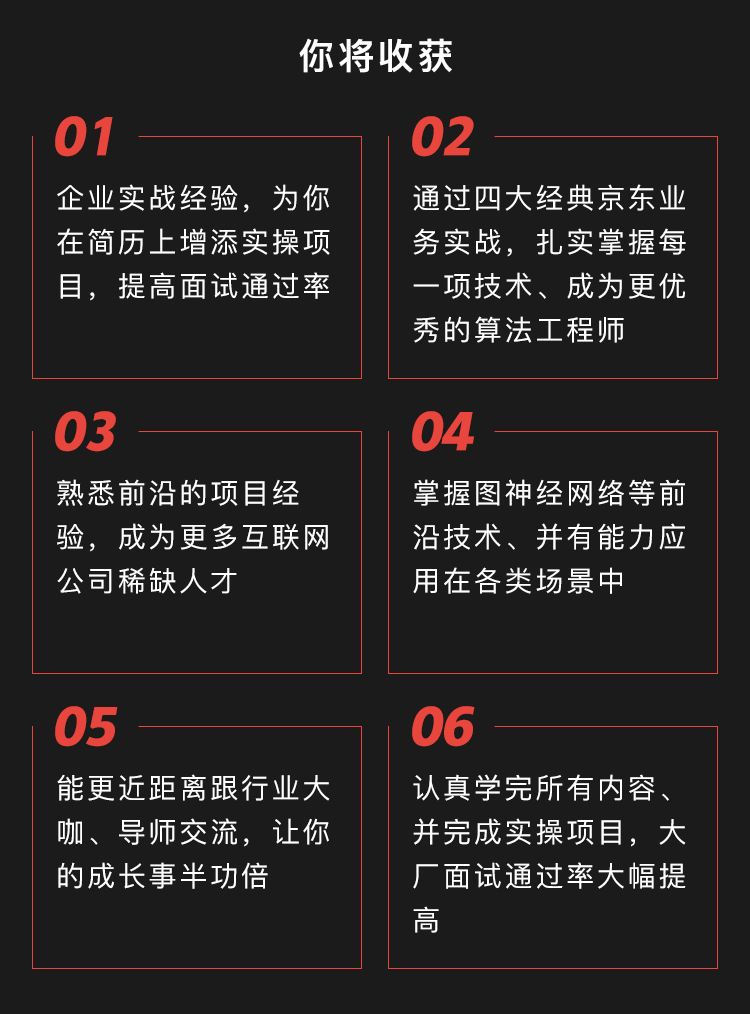 你将收获

01

企业实战经验，为你在简历上增添实操项目，提高面试通过率

02

通过四大经典京东业务实战，扎实掌握每一项技术、成为更优秀的算法工程师

03

熟悉前沿的项目经验，成为更多互联网公司稀缺人才

04

掌握图神经网络等前沿技术、并有能力应用在各类场景中

05

能更近距离跟行业大咖、导师交流，让你的成长事半功倍

06

认真学完所有内容、并完成实操项目，大厂面试通过率大幅提高